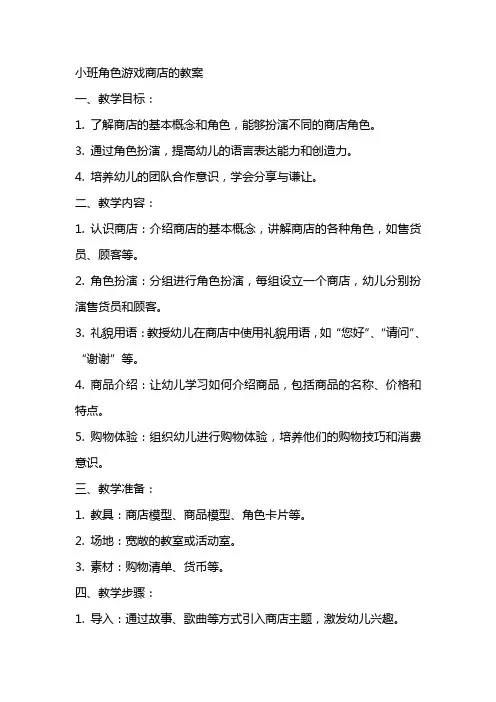 小班角色游戏商店的教案

一、教学目标：

1. 了解商店的基本概念和角色，能够扮演不同的商店角色。

3. 通过角色扮演，提高幼儿的语言表达能力和创造力。

4. 培养幼儿的团队合作意识，学会分享与谦让。

二、教学内容：

1. 认识商店：介绍商店的基本概念，讲解商店的各种角色，如售货员、顾客等。

2. 角色扮演：分组进行角色扮演，每组设立一个商店，幼儿分别扮演售货员和顾客。

3. 礼貌用语：教授幼儿在商店中使用礼貌用语，如“您好”、“请问”、“谢谢”等。

4. 商品介绍：让幼儿学习如何介绍商品，包括商品的名称、价格和特点。

5. 购物体验：组织幼儿进行购物体验，培养他们的购物技巧和消费意识。

三、教学准备：

1. 教具：商店模型、商品模型、角色卡片等。

2. 场地：宽敞的教室或活动室。

3. 素材：购物清单、货币等。

四、教学步骤：

1. 导入：通过故事、歌曲等方式引入商店主题，激发幼儿兴趣。